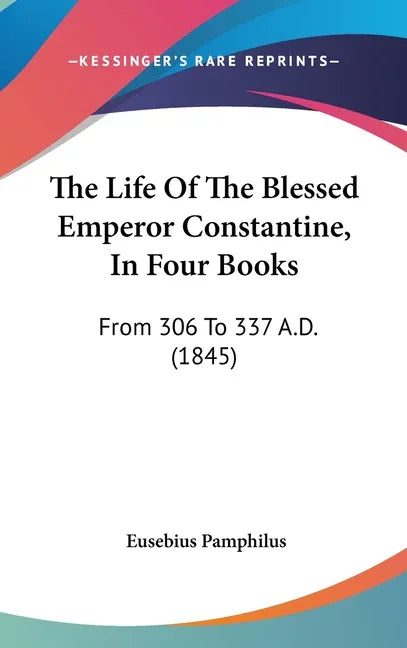 —KESSINGER'S RARE REPRINTS—

The Life Of The Blessed Emperor Constantine, In Four Books

From 306 To 337 A.D. (1845)

Eusebius Pamphilus